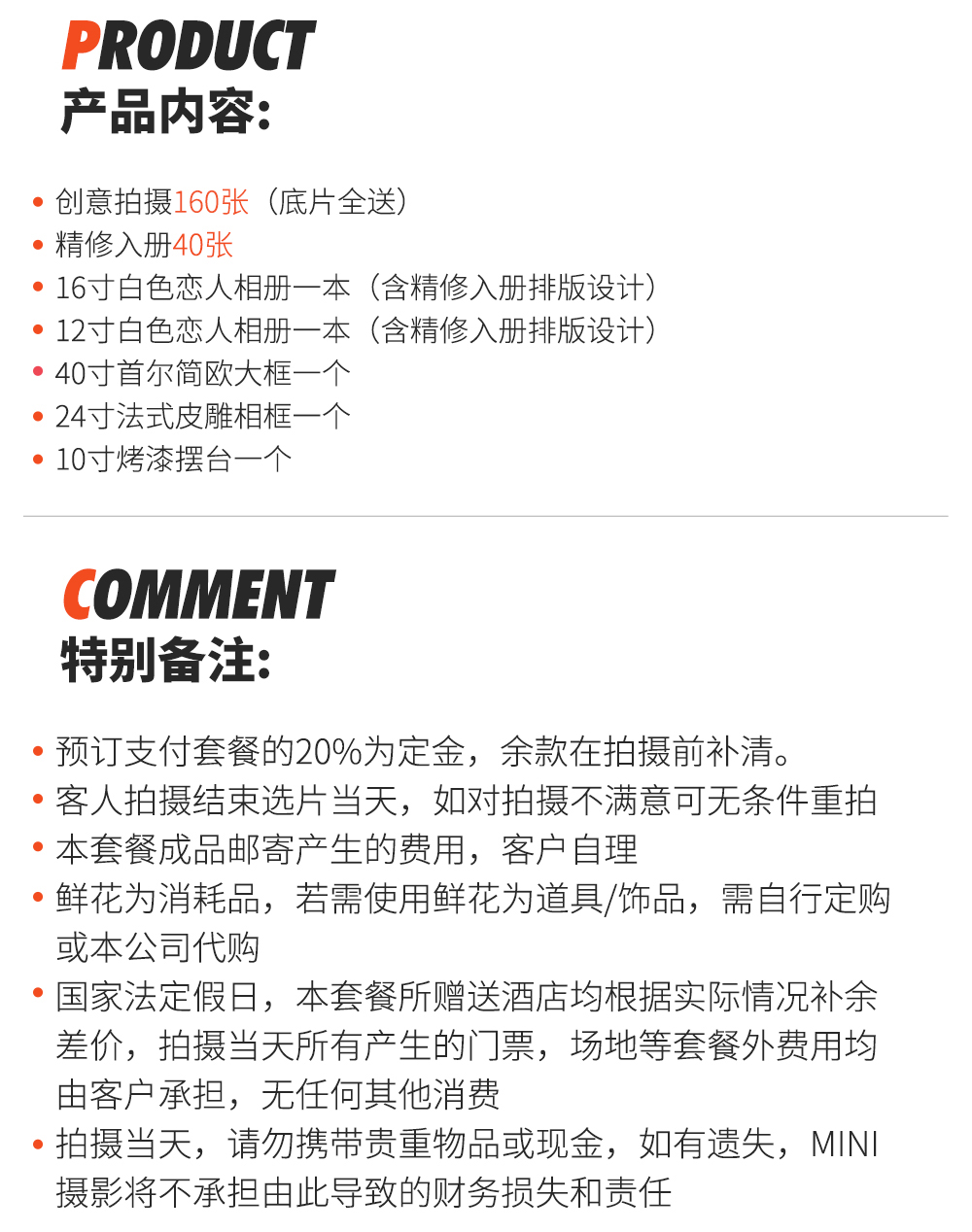 PRODUCT
产品内容:

• 创意拍摄160张（底片全送）
• 精修入册40张
• 16寸白色恋人相册一本（含精修入册排版设计）
• 12寸白色恋人相册一本（含精修入册排版设计）
• 40寸首尔简欧大框一个
• 24寸法式皮雕相框一个
• 10寸烤漆摆台一个

COMMENT
特别备注:

• 预订支付套餐的20%为定金，余款在拍摄前补清。
• 客人拍摄结束选片当天，如对拍摄不满意可无条件重拍
• 本套餐成品邮寄产生的费用，客户自理
• 鲜花为消耗品，若需使用鲜花为道具/饰品，需自行定购或本公司代购
• 国家法定假日，本套餐所赠送酒店均根据实际情况补余差价，拍摄当天所有产生的门票，场地等套餐外费用均由客户承担，无任何其他消费
• 拍摄当天，请勿携带贵重物品或现金，如有遗失，MINI摄影将不承担由此导致的财务损失和责任